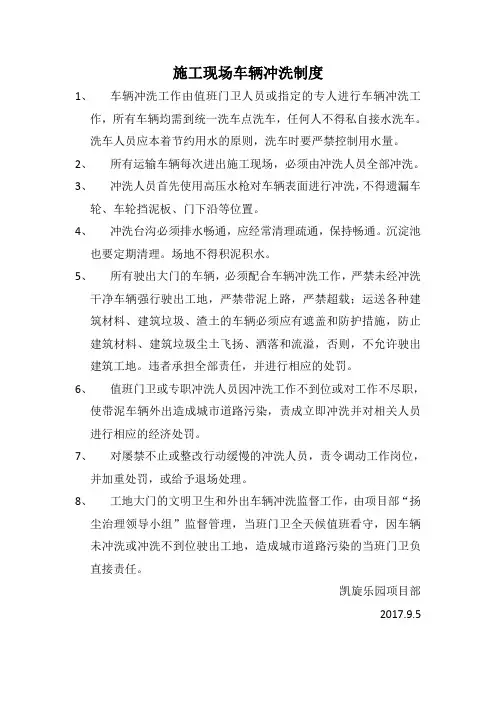 施工现场车辆冲洗制度

1、 车辆冲洗工作由值班门卫人员或指定的专人进行车辆冲洗工作，所有车辆均需到统一洗车点洗车，任何人不得私自接水洗车。洗车人员应本着节约用水的原则，洗车时要严禁控制用水量。

2、 所有运输车辆每次进出施工现场，必须由冲洗人员全部冲洗。

3、 冲洗人员首先使用高压水枪对车辆表面进行冲洗，不得遗漏车轮、车轮挡泥板、门下沿等位置。

4、 冲洗台沟必须排水畅通，应经常清理疏通，保持畅通。沉淀池也要定期清理。场地不得积泥积水。

5、 所有驶出大门的车辆，必须配合车辆冲洗工作，严禁未经冲洗干净车辆强行驶出工地，严禁带泥上路，严禁超载；运送各种建筑材料、建筑垃圾、渣土的车辆必须应有遮盖和防护措施，防止建筑材料、建筑垃圾尘土飞扬、洒落和流溢，否则，不允许驶出建筑工地。违者承担全部责任，并进行相应的处罚。

6、 值班门卫或专职冲洗人员因冲洗工作不到位或对工作不尽职，使带泥车辆外出造成城市道路污染，责成立即冲洗并对相关人员进行相应的经济处罚。

7、 对屡禁不止或整改行动缓慢的冲洗人员，责令调动工作岗位，并加重处罚，或给予退场处理。

8、 工地大门的文明卫生和外出车辆冲洗监督工作，由项目部“扬尘治理领导小组”监督管理，当班门卫全天候值班看守，因车辆未冲洗或冲洗不到位驶出工地，造成城市道路污染的当班门卫负直接责任。

凯旋乐园项目部

2017.9.5